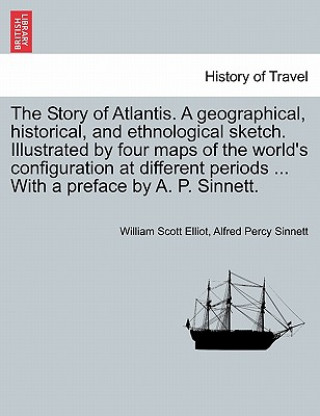 BRITISH LIBRARY

History of Travel

The Story of Atlantis. A geographical, historical, and ethnological sketch. Illustrated by four maps of the world's configuration at different periods ... With a preface by A. P. Sinnett.

William Scott Elliot, Alfred Percy Sinnett